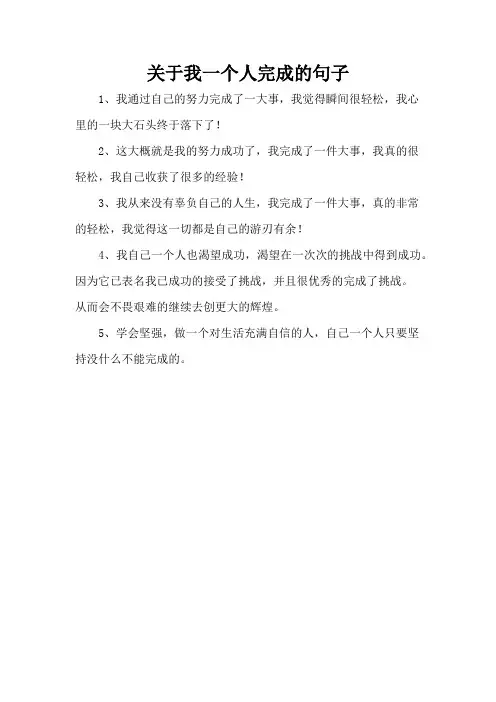 关于我一个人完成的句子

1、我通过自己的努力完成了一大事，我觉得瞬间很轻松，我心里的一块大石头终于落下了！

2、这大概就是我的努力成功了，我完成了一件大事，我真的很轻松，我自己收获了很多的经验！

3、我从来没有辜负自己的人生，我完成了一件大事，真的非常的轻松，我觉得这一切都是自己的游刃有余！

4、我自己一个人也渴望成功，渴望在一次次的挑战中得到成功。因为它已表名我已成功的接受了挑战，并且很优秀的完成了挑战。从而会不畏艰难的继续去创更大的辉煌。

5、学会坚强，做一个对生活充满自信的人，自己一个人只要坚持没什么不能完成的。